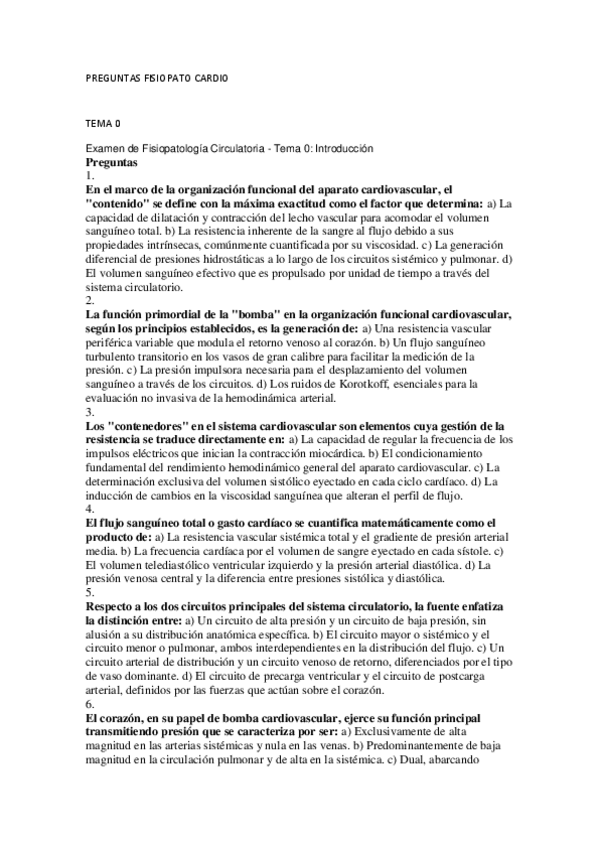 PREGUNTAS FISIOPATO CARDIO

TEMA 0

Examen de Fisiopatología Circulatoria - Tema 0: Introducción
Preguntas
1.
En el marco de la organización funcional del aparato cardiovascular, el "contenido" se define con la máxima exactitud como el factor que determina: a) La capacidad de dilatación y contracción del lecho vascular para acomodar el volumen sanguíneo total. b) La resistencia inherente de la sangre al flujo debido a sus propiedades intrínsecas, comúnmente cuantificada por su viscosidad. c) La generación diferencial de presiones hidrostáticas a lo largo de los circuitos sistémico y pulmonar. d) El volumen sanguíneo efectivo que es propulsado por unidad de tiempo a través del sistema circulatorio.
2.
La función primordial de la "bomba" en la organización funcional cardiovascular, según los principios establecidos, es la generación de: a) Una resistencia vascular periférica variable que modula el retorno venoso al corazón. b) Un flujo sanguíneo turbulento transitorio en los vasos de gran calibre para facilitar la medición de la presión. c) La presión impulsora necesaria para el desplazamiento del volumen sanguíneo a través de los circuitos. d) Los ruidos de Korotkoff, esenciales para la evaluación no invasiva de la hemodinámica arterial.
3.
Los "contenedores" en el sistema cardiovascular son elementos cuya gestión de la resistencia se traduce directamente en: a) La capacidad de regular la frecuencia de los impulsos eléctricos que inician la contracción miocárdica. b) El condicionamiento fundamental del rendimiento hemodinámico general del aparato cardiovascular. c) La determinación exclusiva del volumen sistólico eyectado en cada ciclo cardíaco. d) La inducción de cambios en la viscosidad sanguínea que alteran el perfil de flujo.
4.
El flujo sanguíneo total o gasto cardíaco se cuantifica matemáticamente como el producto de: a) La resistencia vascular sistémica total y el gradiente de presión arterial media. b) La frecuencia cardíaca por el volumen de sangre eyectado en cada sístole. c) El volumen telediastólico ventricular izquierdo y la presión arterial diastólica. d) La presión venosa central y la diferencia entre presiones sistólica y diastólica.
5.
Respecto a los dos circuitos principales del sistema circulatorio, la fuente enfatiza la distinción entre: a) Un circuito de alta presión y un circuito de baja presión, sin alusión a su distribución anatómica específica. b) El circuito mayor o sistémico y el circuito menor o pulmonar, ambos interdependientes en la distribución del flujo. c) Un circuito arterial de distribución y un circuito venoso de retorno, diferenciados por el tipo de vaso dominante. d) El circuito de precarga ventricular y el circuito de postcarga arterial, definidos por las fuerzas que actúan sobre el corazón.
6.
El corazón, en su papel de bomba cardiovascular, ejerce su función principal transmitiendo presión que se caracteriza por ser: a) Exclusivamente de alta magnitud en las arterias sistémicas y nula en las venas. b) Predominantemente de baja magnitud en la circulación pulmonar y de alta en la sistémica. c) Dual, abarcando